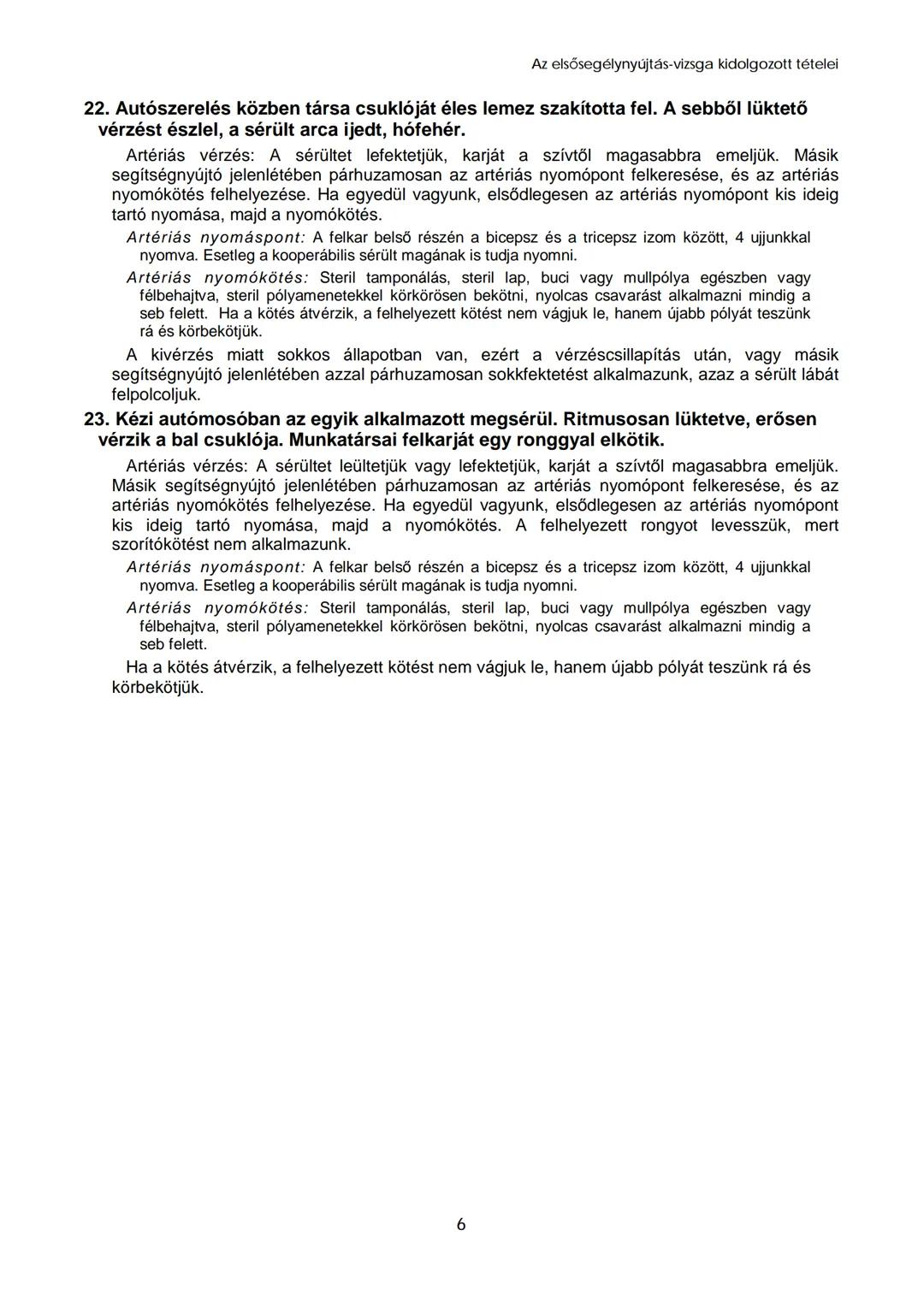 Az elsősegélynyújtás-vizsga kidolgozott tételei

22. Autószerelés közben társa csuklóját éles lemez szakította fel. A sebből lüktető vérzést észlel, a sérült arca ijedt, hófehér.

Artériás vérzés: A sérültet lefektetjük, karját a szívtől magasabbra emeljük. Másik segítségnyújtó jelenlétében párhuzamosan az artériás nyomópont felkeresése, és az artériás nyomókötés felhelyezése. Ha egyedül vagyunk, elsődlegesen az artériás nyomópont kis ideig tartó nyomása, majd a nyomókötés.

Artériás nyomáspont: A felkar belső részén a bicepsz és a tricepsz izom között, 4 ujjunkkal nyomva. Esetleg a kooperábilis sérült magának is tudja nyomni.

Artériás nyomókötés: Steril tamponálás, steril lap, buci vagy mullpólya egészben vagy félbehajtva, steril pólyamenetekkel körkörösen bekötni, nyolcas csavarást alkalmazni mindig a seb felett. Ha a kötés átvérzik, a felhelyezett kötést nem vágjuk le, hanem újabb pólyát teszünk rá és körbekötjük.

A kivérzés miatt sokkos állapotban van, ezért a vérzéscsillapítás után, vagy másik segítségnyújtó jelenlétében azzal párhuzamosan sokkfektetést alkalmazunk, azaz a sérült lábát felpolcoljuk.

23. Kézi autómosóban az egyik alkalmazott megsérül. Ritmusosan lüktetve, erősen vérzik a bal csuklója. Munkatársai felkarját egy ronggyal elkötik.

Artériás vérzés: A sérültet leültetjük vagy lefektetjük, karját a szívtől magasabbra emeljük. Másik segítségnyújtó jelenlétében párhuzamosan az artériás nyomópont felkeresése, és az artériás nyomókötés felhelyezése. Ha egyedül vagyunk, elsődlegesen az artériás nyomópont kis ideig tartó nyomása, majd a nyomókötés. A felhelyezett rongyot levesszük, mert szorítókötést nem alkalmazunk.

Artériás nyomáspont: A felkar belső részén a bicepsz és a tricepsz izom között, 4 ujjunkkal nyomva. Esetleg a kooperábilis sérült magának is tudja nyomni.

Artériás nyomókötés: Steril tamponálás, steril lap, buci vagy mullpólya egészben vagy félbehajtva, steril pólyamenetekkel körkörösen bekötni, nyolcas csavarást alkalmazni mindig a seb felett.

Ha a kötés átvérzik, a felhelyezett kötést nem vágjuk le, hanem újabb pólyát teszünk rá és körbekötjük.

6